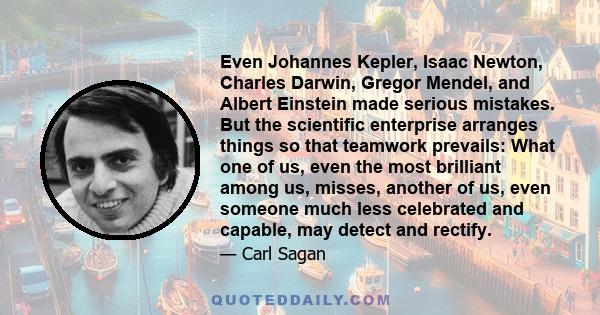 Even Johannes Kepler, Isaac Newton, Charles Darwin, Gregor Mendel, and Albert Einstein made serious mistakes. But the scientific enterprise arranges things so that teamwork prevails: What one of us, even the most brilliant among us, misses, another of us, even someone much less celebrated and capable, may detect and rectify.

— Carl Sagan

QUOTEDDAILY.COM